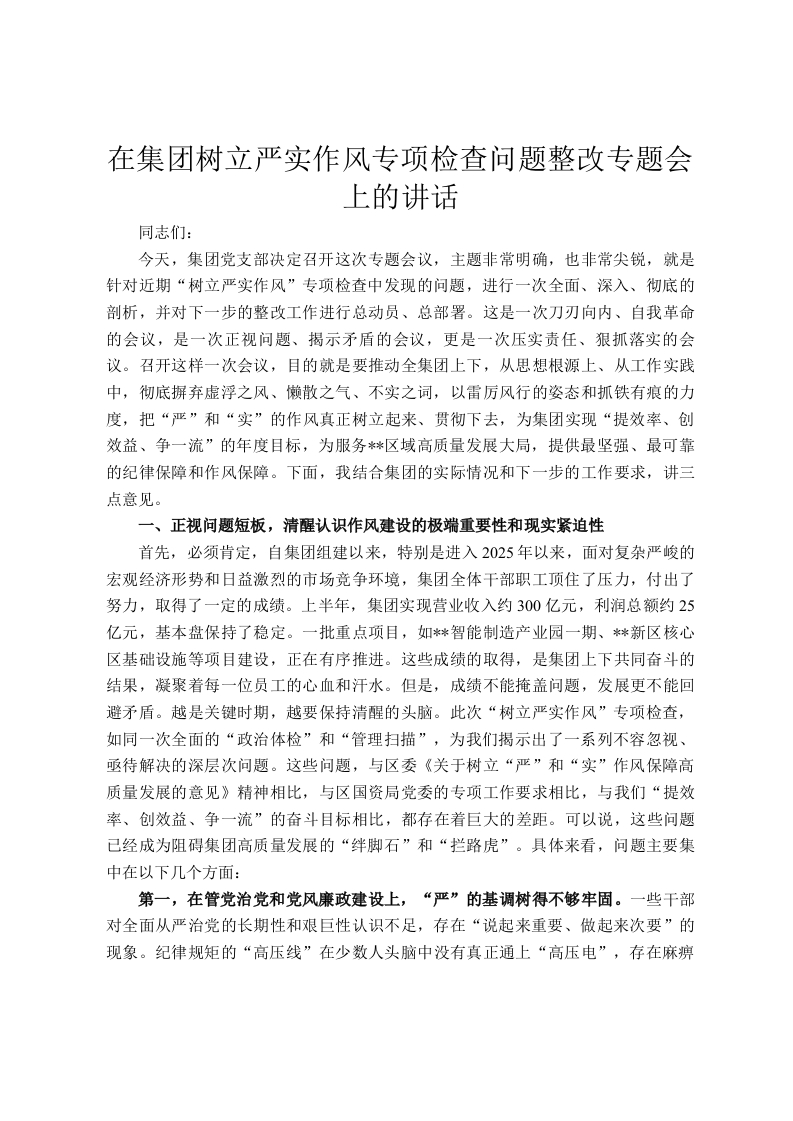 在集团树立严实作风专项检查问题整改专题会上的讲话

同志们：

今天，集团党支部决定召开这次专题会议，主题非常明确，也非常尖锐，就是针对近期“树立严实作风”专项检查中发现的问题，进行一次全面、深入、彻底的剖析，并对下一步的整改工作进行总动员、总部署。这是一次刀刃向内、自我革命的会议，是一次正视问题、揭示矛盾的会议，更是一次压实责任、狠抓落实的会议。召开这样一次会议，目的就是要推动全集团上下，从思想根源上、从工作实践中，彻底摒弃虚浮之风、懒散之气、不实之词，以雷厉风行的姿态和抓铁有痕的力度，把“严”和“实”的作风真正树立起来、贯彻下去，为集团实现“提效率、创效益、争一流”的年度目标，为服务**区域高质量发展大局，提供最坚强、最可靠的纪律保障和作风保障。下面，我结合集团的实际情况和下一步的工作要求，讲三点意见。

一、正视问题短板，清醒认识作风建设的极端重要性和现实紧迫性

首先，必须肯定，自集团组建以来，特别是进入2025年以来，面对复杂严峻的宏观经济形势和日益激烈的市场竞争环境，集团全体干部职工顶住了压力，付出了努力，取得了一定的成绩。上半年，集团实现营业收入约300亿元，利润总额约25亿元，基本盘保持了稳定。一批重点项目，如**智能制造产业园一期、**新区核心区基础设施等项目建设，正在有序推进。这些成绩的取得，是集团上下共同奋斗的结果，凝聚着每一位员工的心血和汗水。但是，成绩不能掩盖问题，发展更不能回避矛盾。越是关键时期，越要保持清醒的头脑。此次“树立严实作风”专项检查，如同一次全面的“政治体检”和“管理扫描”，为我们揭示出了一系列不容忽视、亟待解决的深层次问题。这些问题，与区委《关于树立“严”和“实”作风保障高质量发展的意见》精神相比，与区国资局党委的专项工作要求相比，与我们“提效率、创效益、争一流”的奋斗目标相比，都存在着巨大的差距。可以说，这些问题已经成为阻碍集团高质量发展的“绊脚石”和“拦路虎”。具体来看，问题主要集中在以下几个方面：

第一，在管党治党和党风廉政建设上，“严”的基调树得不够牢固。一些干部对全面从严治党的长期性和艰巨性认识不足，存在“说起来重要、做起来次要”的现象。纪律规矩的“高压线”在少数人头脑中没有真正通上“高压电”，存在麻痹